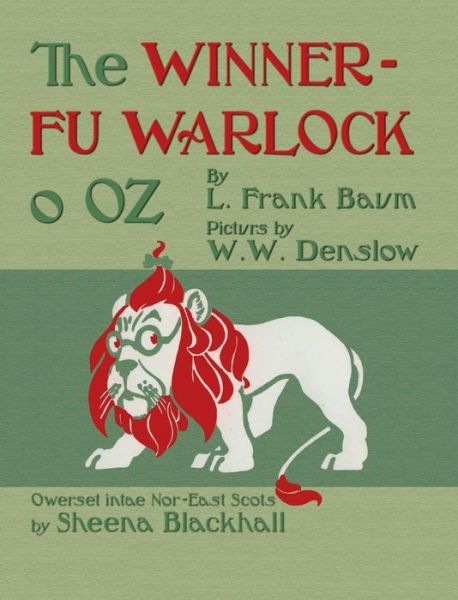 The WINNER-FU WARLOCK o OZ

By L. Frank Baum

Picturs by W.W. Denslow

Owerset intae Nor-East Scots by Sheena Blackhall